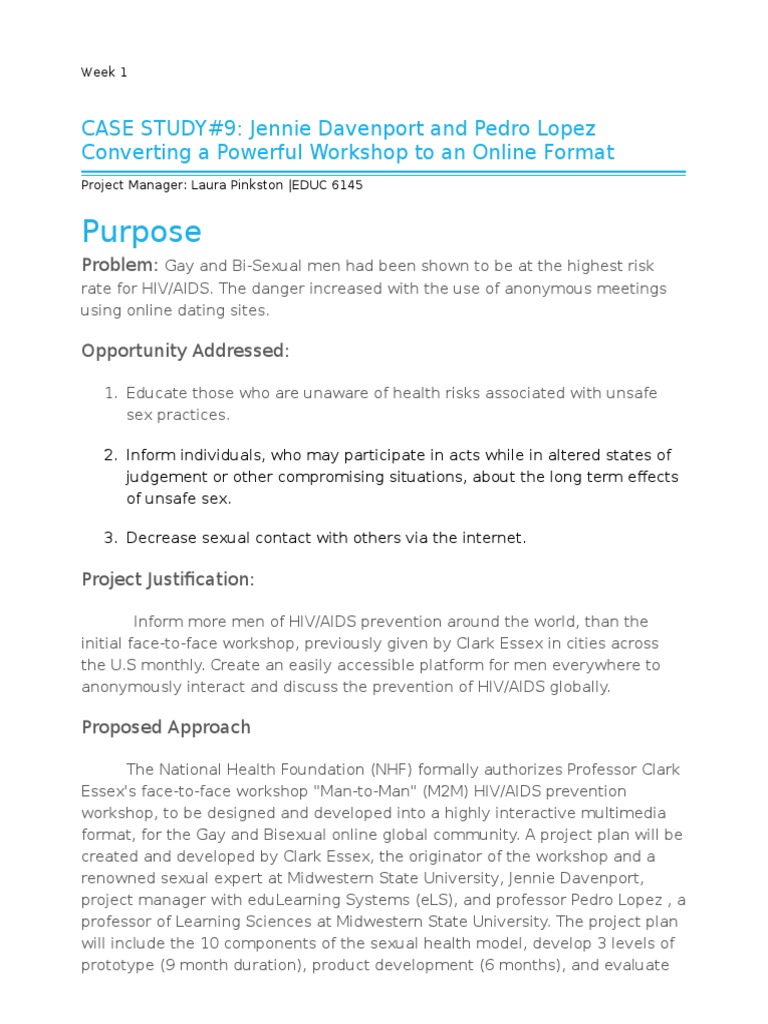 Week 1

CASE STUDY#9: Jennie Davenport and Pedro Lopez Converting a Powerful Workshop to an Online Format

Project Manager: Laura Pinkston |EDUC 6145

Purpose

Problem: Gay and Bi-Sexual men had been shown to be at the highest risk rate for HIV/AIDS. The danger increased with the use of anonymous meetings using online dating sites.

Opportunity Addressed:

1. Educate those who are unaware of health risks associated with unsafe sex practices.

2. Inform individuals, who may participate in acts while in altered states of judgement or other compromising situations, about the long term effects of unsafe sex.

3. Decrease sexual contact with others via the internet.

Project Justification:

Inform more men of HIV/AIDS prevention around the world, than the initial face-to-face workshop, previously given by Clark Essex in cities across the U.S monthly. Create an easily accessible platform for men everywhere to anonymously interact and discuss the prevention of HIV/AIDS globally.

Proposed Approach

The National Health Foundation (NHF) formally authorizes Professor Clark Essex's face-to-face workshop "Man-to-Man" (M2M) HIV/AIDS prevention workshop, to be designed and developed into a highly interactive multimedia format, for the Gay and Bisexual online global community. A project plan will be created and developed by Clark Essex, the originator of the workshop and a renowned sexual expert at Midwestern State University, Jennie Davenport, project manager with eduLearning Systems (eLS), and professor Pedro Lopez , a professor of Learning Sciences at Midwestern State University. The project plan will include the 10 components of the sexual health model, develop 3 levels of prototype (9 month duration), product development (6 months), and evaluate